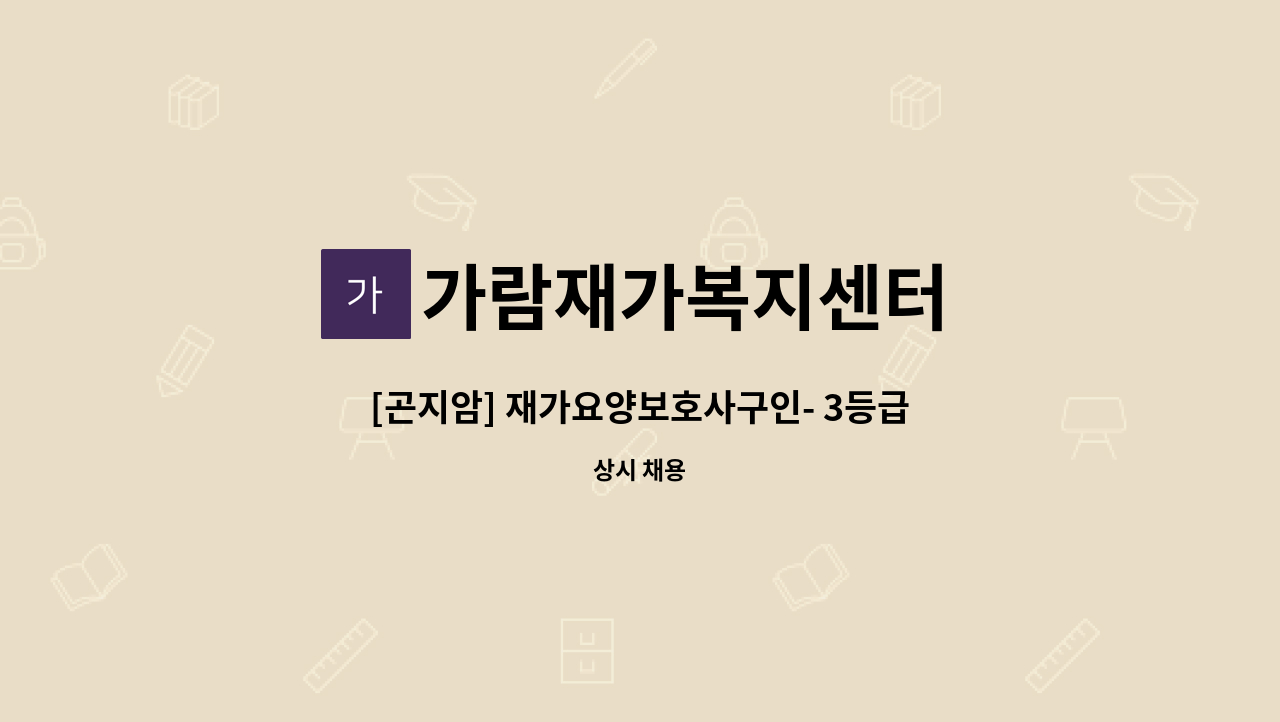 가 가람재가복지센터

[곤지암] 재가요양보호사구인- 3등급

상시 채용